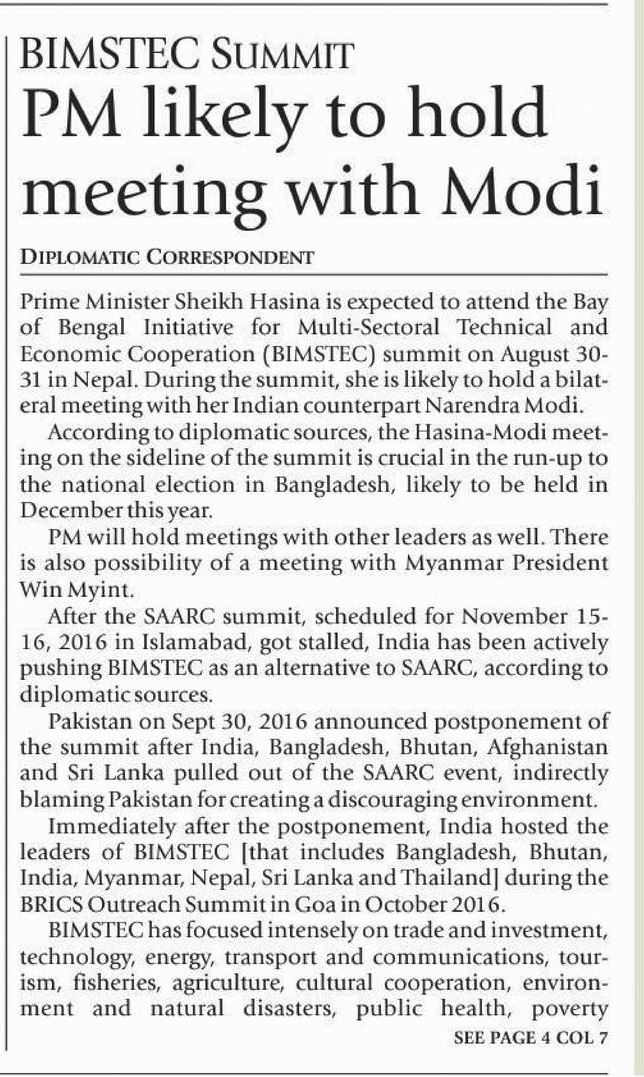 BIMSTEC SUMMIT

PM likely to hold meeting with Modi

DIPLOMATIC CORRESPONDENT

Prime Minister Sheikh Hasina is expected to attend the Bay of Bengal Initiative for Multi-Sectoral Technical and Economic Cooperation (BIMSTEC) summit on August 30-31 in Nepal. During the summit, she is likely to hold a bilateral meeting with her Indian counterpart Narendra Modi.

According to diplomatic sources, the Hasina-Modi meeting on the sideline of the summit is crucial in the run-up to the national election in Bangladesh, likely to be held in December this year.

PM will hold meetings with other leaders as well. There is also possibility of a meeting with Myanmar President Win Myint.

After the SAARC summit, scheduled for November 15-16, 2016 in Islamabad, got stalled, India has been actively pushing BIMSTEC as an alternative to SAARC, according to diplomatic sources.

Pakistan on Sept 30, 2016 announced postponement of the summit after India, Bangladesh, Bhutan, Afghanistan and Sri Lanka pulled out of the SAARC event, indirectly blaming Pakistan for creating a discouraging environment.

Immediately after the postponement, India hosted the leaders of BIMSTEC [that includes Bangladesh, Bhutan, India, Myanmar, Nepal, Sri Lanka and Thailand] during the BRICS Outreach Summit in Goa in October 2016.

BIMSTEC has focused intensely on trade and investment, technology, energy, transport and communications, tourism, fisheries, agriculture, cultural cooperation, environment and natural disasters, public health, poverty

SEE PAGE 4 COL 7